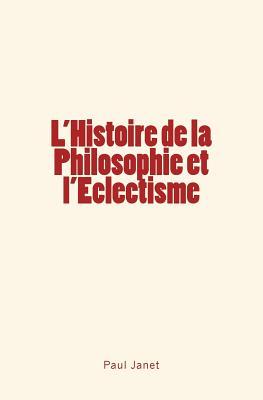 L'Histoire de la Philosophie et l'Eclectisme

Paul Janet